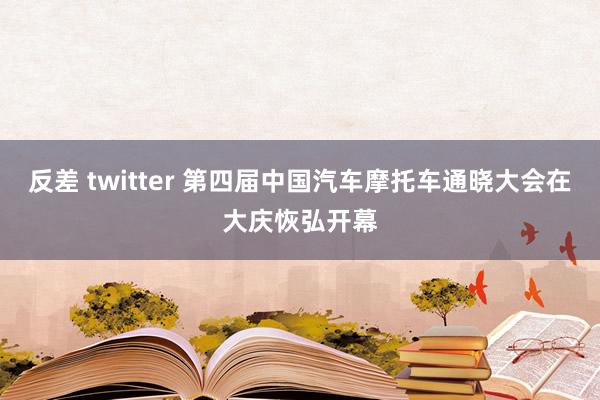 反差 twitter 第四届中国汽车摩托车通晓大会在大庆恢弘开幕